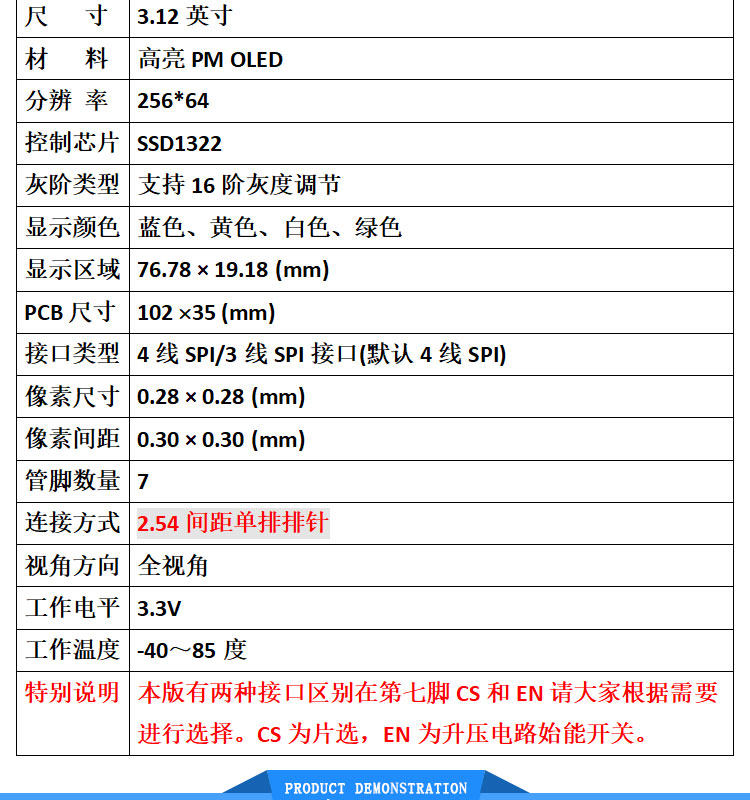 | 尺　寸 | 3.12 英寸 |
|---|---|
| 材　料 | 高亮 PM OLED |
| 分辨 率 | 256*64 |
| 控制芯片 | SSD1322 |
| 灰阶类型 | 支持 16 阶灰度调节 |
| 显示颜色 | 蓝色、黄色、白色、绿色 |
| 显示区域 | 76.78 × 19.18 (mm) |
| PCB 尺寸 | 102 ×35 (mm) |
| 接口类型 | 4 线 SPI/3 线 SPI 接口(默认 4 线 SPI) |
| 像素尺寸 | 0.28 × 0.28 (mm) |
| 像素间距 | 0.30 × 0.30 (mm) |
| 管脚数量 | 7 |
| 连接方式 | 2.54 间距单排排针 |
| 视角方向 | 全视角 |
| 工作电平 | 3.3V |
| 工作温度 | -40～85 度 |
| 特别说明 | 本版有两种接口区别在第七脚 CS 和 EN 请大家根据需要进行选择。CS 为片选，EN 为升压电路始能开关。 |

PRODUCT DEMONSTRATION